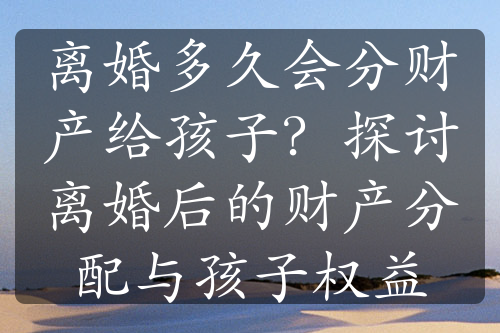 离婚多久会分财产给孩子？探讨离婚后的财产分配与孩子权益